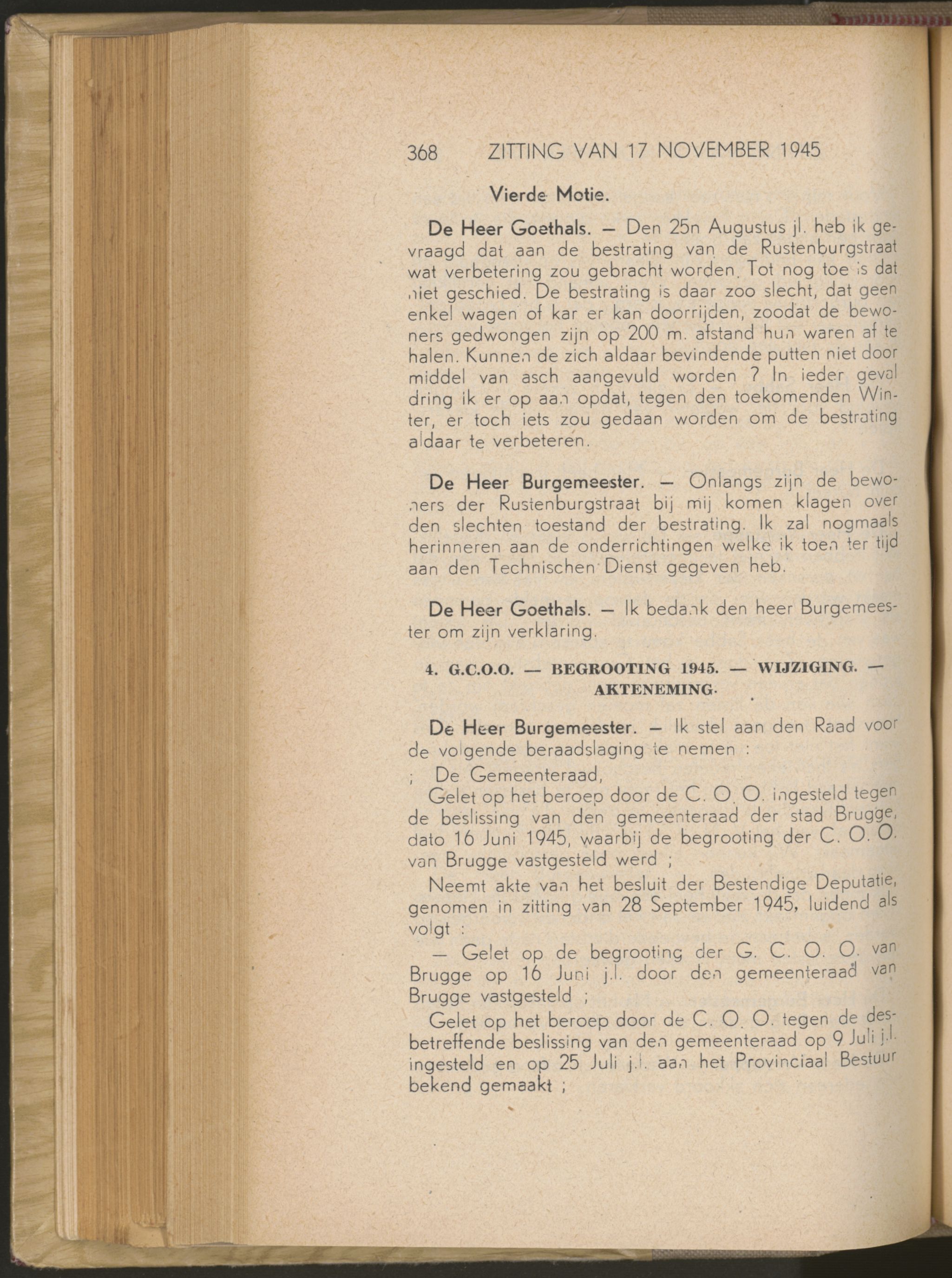 368 ZITTING VAN 17 NOVEMBER 1945

Vierde Motie.

De Heer Goethals. — Den 25n Augustus jl. heb ik gevraagd dat aan de bestrating van de Rustenburgstraat wat verbetering zou gebracht worden. Tot nog toe is dat niet geschied. De bestrating is daar zoo slecht, dat geen enkel wagen of kar er kan doorrijden, zoodat de bewoners gedwongen zijn op 200 m. afstand hun waren af te halen. Kunnen de zich aldaar bevindende putten niet door middel van asch aangevuld worden ? In ieder geval dring ik er op aan opdat, tegen den toekomenden Winter, er toch iets zou gedaan worden om de bestrating aldaar te verbeteren.

De Heer Burgemeester. — Onlangs zijn de bewoners der Rustenburgstraat bij mij komen klagen over den slechten toestand der bestrating. Ik zal nogmaals herinneren aan de onderrichtingen welke ik toen ter tijd aan den Technischen Dienst gegeven heb.

De Heer Goethals. — Ik bedank den heer Burgemeester om zijn verklaring.

4. G.C.O.O. — BEGROOTING 1945. — WIJZIGING. — AKTENEMING.

De Heer Burgemeester. — Ik stel aan den Raad voor de volgende beraadslaging te nemen :

; De Gemeenteraad,

Gelet op het beroep door de C. O. O. ingesteld tegen de beslissing van den gemeenteraad der stad Brugge, dato 16 Juni 1945, waarbij de begrooting der C. O. O. van Brugge vastgesteld werd ;

Neemt akte van het besluit der Bestendige Deputatie, genomen in zitting van 28 September 1945, luidend als volgt :

— Gelet op de begrooting der G. C. O. O. van Brugge op 16 Juni j.l. door den gemeenteraad van Brugge vastgesteld ;

Gelet op het beroep door de C. O. O. tegen de desbetreffende beslissing van den gemeenteraad op 9 Juli j.l. ingesteld en op 25 Juli j.l. aan het Provinciaal Bestuur bekend gemaakt ;